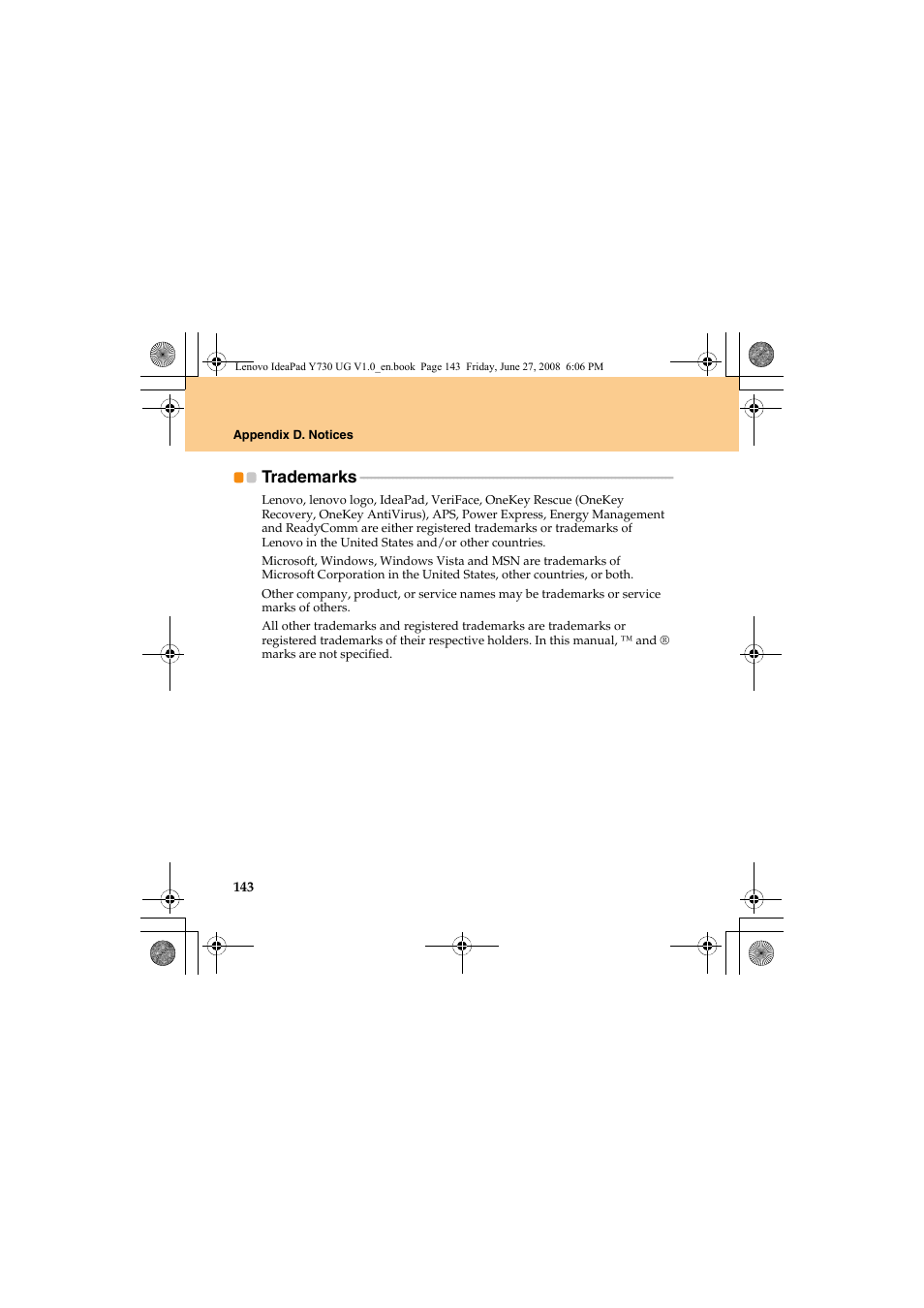 Lenovo IdeaPad Y730 UG V1.0_en.book Page 143 Friday, June 27, 2008 6:06 PM

Appendix D. Notices

Trademarks

Lenovo, lenovo logo, IdeaPad, VeriFace, OneKey Rescue (OneKey Recovery, OneKey AntiVirus), APS, Power Express, Energy Management and ReadyComm are either registered trademarks or trademarks of Lenovo in the United States and/or other countries.

Microsoft, Windows, Windows Vista and MSN are trademarks of Microsoft Corporation in the United States, other countries, or both.

Other company, product, or service names may be trademarks or service marks of others.

All other trademarks and registered trademarks are trademarks or registered trademarks of their respective holders. In this manual, ™ and ® marks are not specified.

143